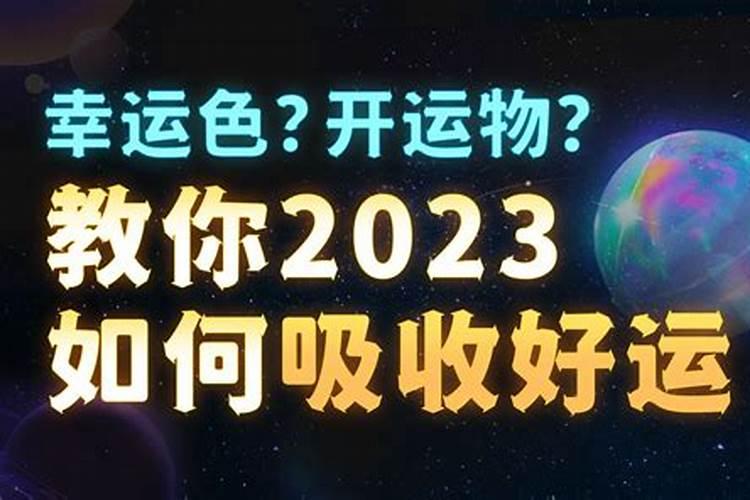 幸运色？开运物？
教你2023
如何吸收好运